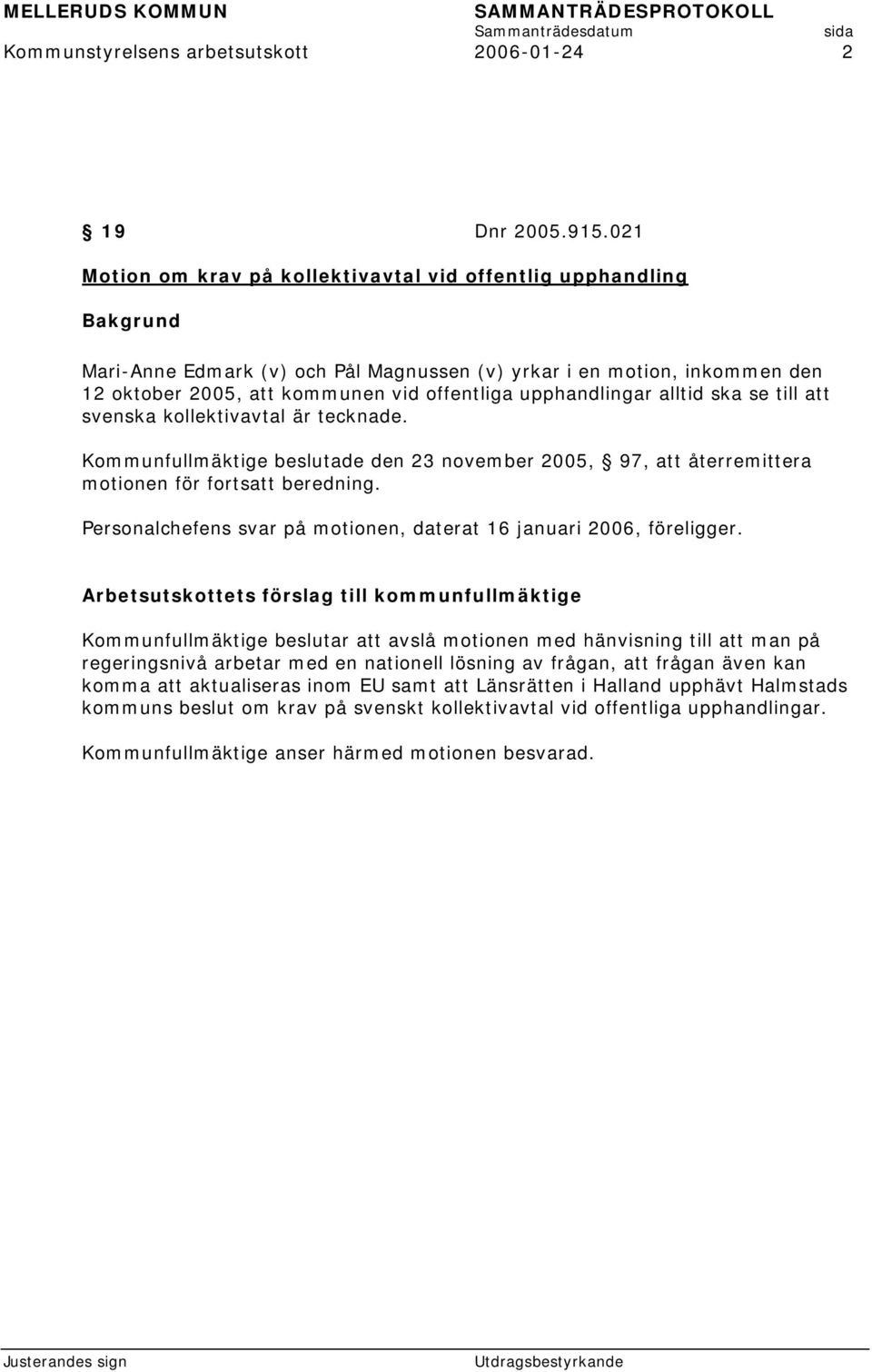 MELLERUDS KOMMUN SAMMANTRÄDESPROTOKOLL
Sammanträdesdatum sida
Kommunstyrelsens arbetsutskott 2006-01-24 2

§ 19 Dnr 2005.915.021

Motion om krav på kollektivavtal vid offentlig upphandling

Bakgrund

Mari-Anne Edmark (v) och Pål Magnussen (v) yrkar i en motion, inkommen den 12 oktober 2005, att kommunen vid offentliga upphandlingar alltid ska se till att svenska kollektivavtal är tecknade.

Kommunfullmäktige beslutade den 23 november 2005, § 97, att återremittera motionen för fortsatt beredning.

Personalchefens svar på motionen, daterat 16 januari 2006, föreligger.

Arbetsutskottets förslag till kommunfullmäktige

Kommunfullmäktige beslutar att avslå motionen med hänvisning till att man på regeringsnivå arbetar med en nationell lösning av frågan, att frågan även kan komma att aktualiseras inom EU samt att Länsrätten i Halland upphävt Halmstads kommuns beslut om krav på svenskt kollektivavtal vid offentliga upphandlingar.

Kommunfullmäktige anser härmed motionen besvarad.

Justerandes sign Utdragsbestyrkande